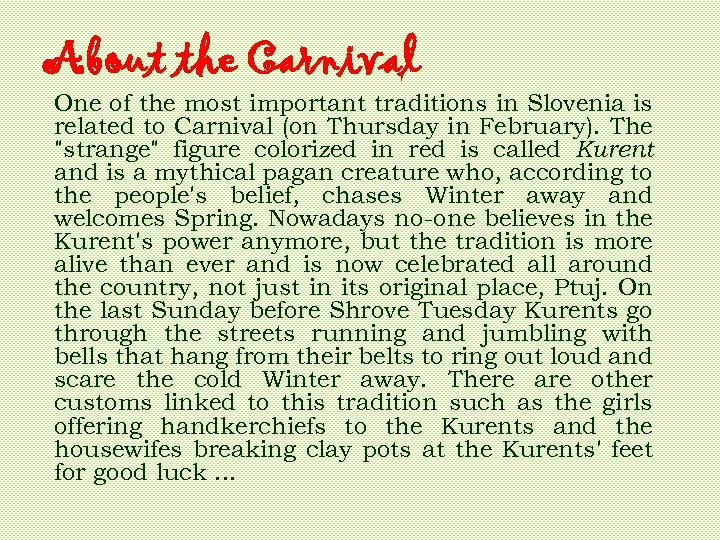 About the Carnival

One of the most important traditions in Slovenia is related to Carnival (on Thursday in February). The "strange" figure colorized in red is called Kurent and is a mythical pagan creature who, according to the people's belief, chases Winter away and welcomes Spring. Nowadays no-one believes in the Kurent's power anymore, but the tradition is more alive than ever and is now celebrated all around the country, not just in its original place, Ptuj. On the last Sunday before Shrove Tuesday Kurents go through the streets running and jumbling with bells that hang from their belts to ring out loud and scare the cold Winter away. There are other customs linked to this tradition such as the girls offering handkerchiefs to the Kurents and the housewifes breaking clay pots at the Kurents' feet for good luck ...